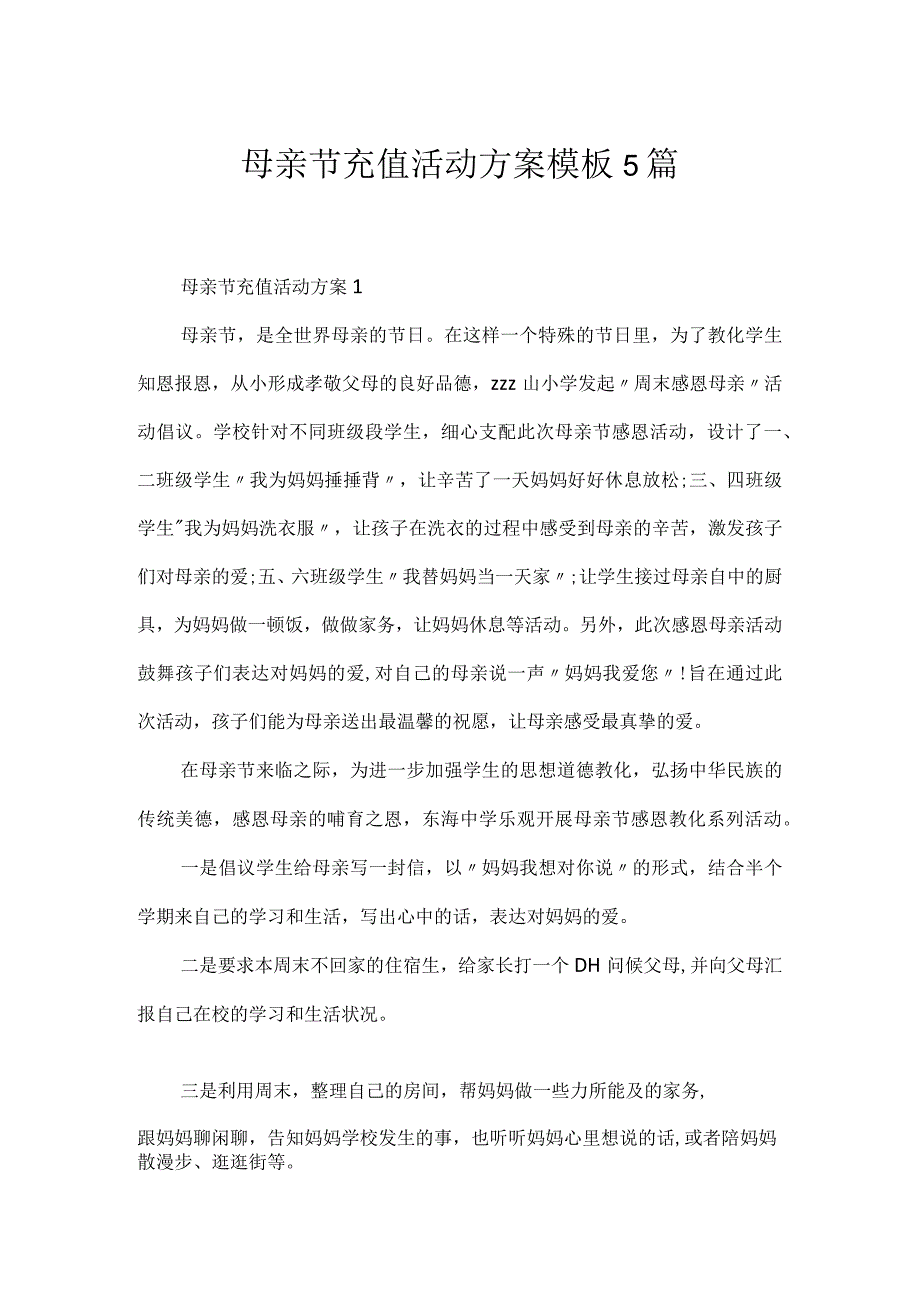 母亲节充值活动方案模板5篇

母亲节充值活动方案1

母亲节，是全世界母亲的节日。在这样一个特殊的节日里，为了教化学生知恩报恩，从小形成孝敬父母的良好品德，zzz山小学发起〃周末感恩母亲〃活动倡议。学校针对不同班级段学生，细心支配此次母亲节感恩活动，设计了一、二班级学生〃我为妈妈捶捶背〃，让辛苦了一天妈妈好好休息放松;三、四班级学生"我为妈妈洗衣服〃，让孩子在洗衣的过程中感受到母亲的辛苦，激发孩子们对母亲的爱;五、六班级学生〃我替妈妈当一天家〃;让学生接过母亲自中的厨具，为妈妈做一顿饭，做做家务，让妈妈休息等活动。另外，此次感恩母亲活动鼓舞孩子们表达对妈妈的爱,对自己的母亲说一声〃妈妈我爱您〃!旨在通过此次活动，孩子们能为母亲送出最温馨的祝愿，让母亲感受最真挚的爱。

在母亲节来临之际，为进一步加强学生的思想道德教化，弘扬中华民族的传统美德，感恩母亲的哺育之恩，东海中学乐观开展母亲节感恩教化系列活动。

一是倡议学生给母亲写一封信，以〃妈妈我想对你说〃的形式，结合半个学期来自己的学习和生活，写出心中的话，表达对妈妈的爱。

二是要求本周末不回家的住宿生，给家长打一个DH问候父母,并向父母汇报自己在校的学习和生活状况。

三是利用周末，整理自己的房间，帮妈妈做一些力所能及的家务，

跟妈妈聊闲聊，告知妈妈学校发生的事，也听听妈妈心里想说的话,或者陪妈妈散漫步、逛逛街等。